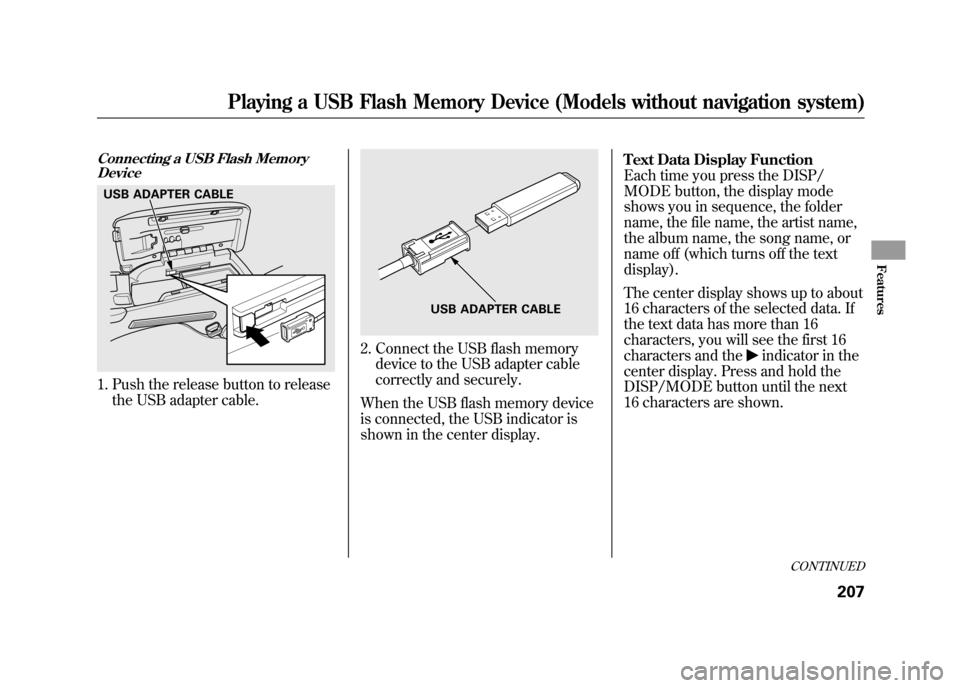 Playing a USB Flash Memory Device (Models without navigation system)

Connecting a USB Flash Memory Device

USB ADAPTER CABLE

1. Push the release button to release the USB adapter cable.

USB ADAPTER CABLE

2. Connect the USB flash memory device to the USB adapter cable correctly and securely.

When the USB flash memory device is connected, the USB indicator is shown in the center display.

Text Data Display Function
Each time you press the DISP/MODE button, the display mode shows you in sequence, the folder name, the file name, the artist name, the album name, the song name, or name off (which turns off the text display).

The center display shows up to about 16 characters of the selected data. If the text data has more than 16 characters, you will see the first 16 characters and the ▶ indicator in the center display. Press and hold the DISP/MODE button until the next 16 characters are shown.

Features

CONTINUED

207

carmanualsonline.info